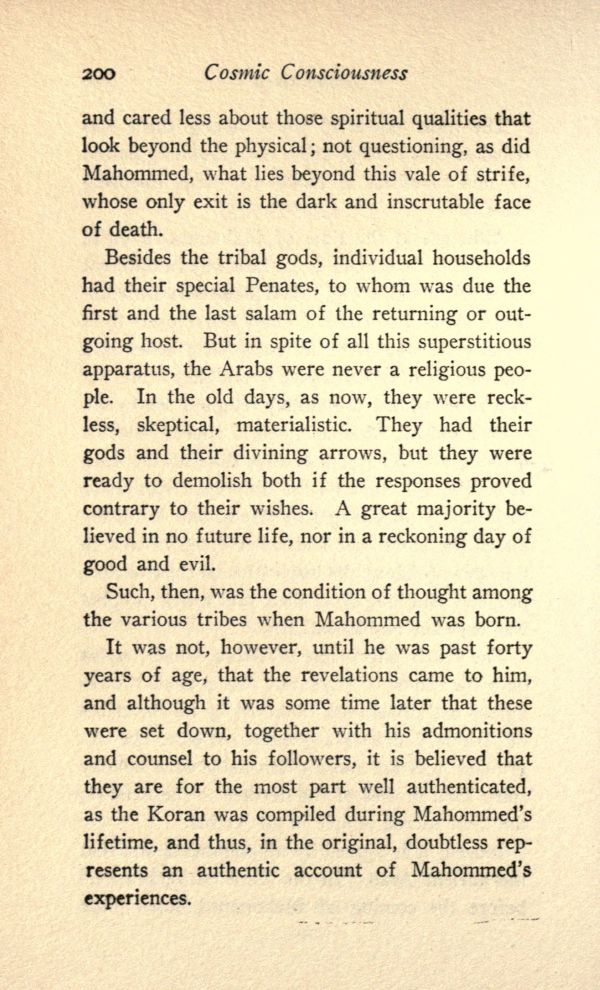 200 Cosmic Consciousness

and cared less about those spiritual qualities that look beyond the physical; not questioning, as did Mahommed, what lies beyond this vale of strife, whose only exit is the dark and inscrutable face of death.

Besides the tribal gods, individual households had their special Penates, to whom was due the first and the last salam of the returning or outgoing host. But in spite of all this superstitious apparatus, the Arabs were never a religious people. In the old days, as now, they were reckless, skeptical, materialistic. They had their gods and their divining arrows, but they were ready to demolish both if the responses proved contrary to their wishes. A great majority believed in no future life, nor in a reckoning day of good and evil.

Such, then, was the condition of thought among the various tribes when Mahommed was born.

It was not, however, until he was past forty years of age, that the revelations came to him, and although it was some time later that these were set down, together with his admonitions and counsel to his followers, it is believed that they are for the most part well authenticated, as the Koran was compiled during Mahommed's lifetime, and thus, in the original, doubtless represents an authentic account of Mahommed's experiences.